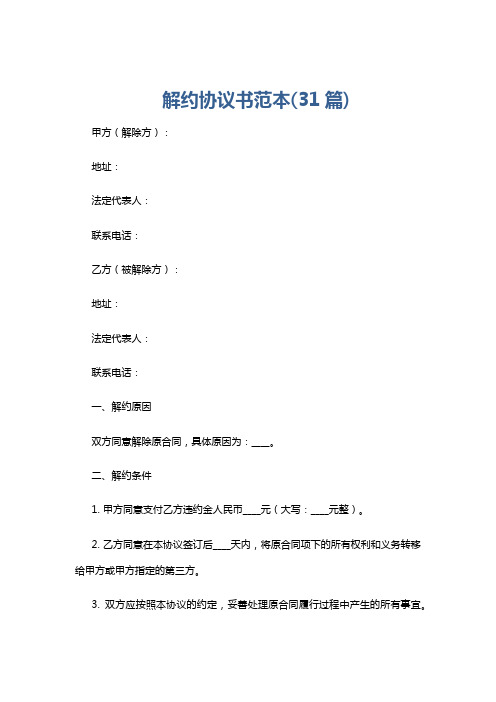 解约协议书范本(31 篇)

甲方（解除方）：

地址：

法定代表人：

联系电话：

乙方（被解除方）：

地址：

法定代表人：

联系电话：

一、解约原因

双方同意解除原合同，具体原因为：____。

二、解约条件

1. 甲方同意支付乙方违约金人民币____元（大写：____元整）。

2. 乙方同意在本协议签订后____天内，将原合同项下的所有权利和义务转移给甲方或甲方指定的第三方。

3. 双方应按照本协议的约定，妥善处理原合同履行过程中产生的所有事宜。